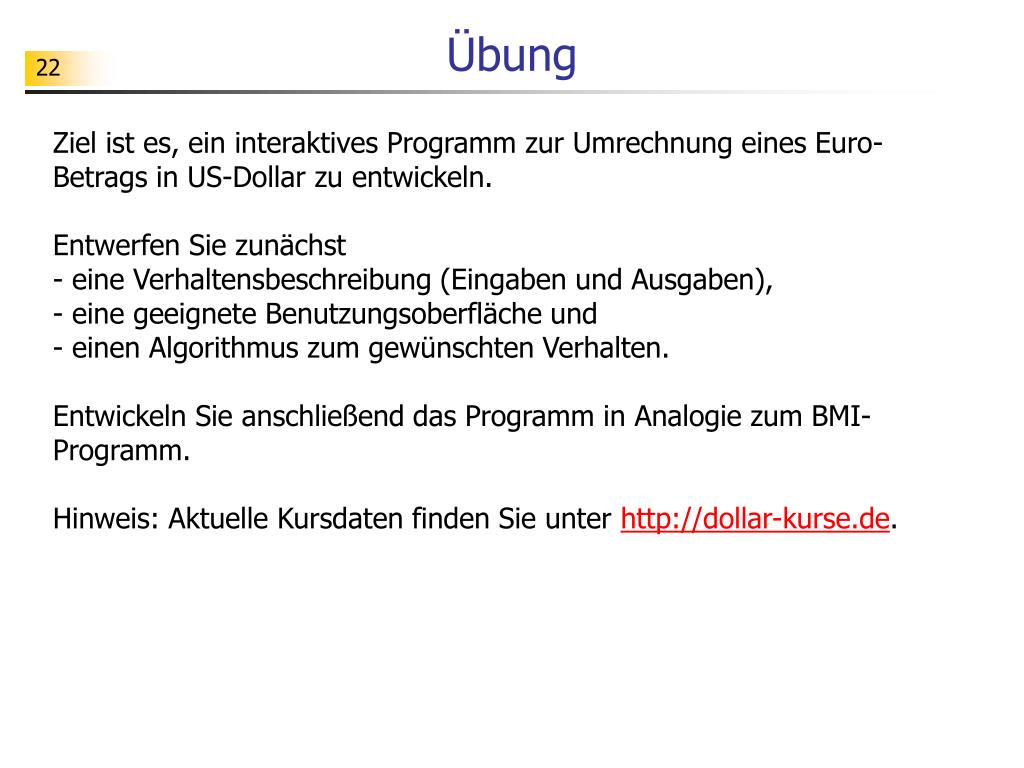 22

Übung

Ziel ist es, ein interaktives Programm zur Umrechnung eines Euro-Betrags in US-Dollar zu entwickeln.

Entwerfen Sie zunächst
- eine Verhaltensbeschreibung (Eingaben und Ausgaben),
- eine geeignete Benutzungsoberfläche und
- einen Algorithmus zum gewünschten Verhalten.

Entwickeln Sie anschließend das Programm in Analogie zum BMI-Programm.

Hinweis: Aktuelle Kursdaten finden Sie unter http://dollar-kurse.de.